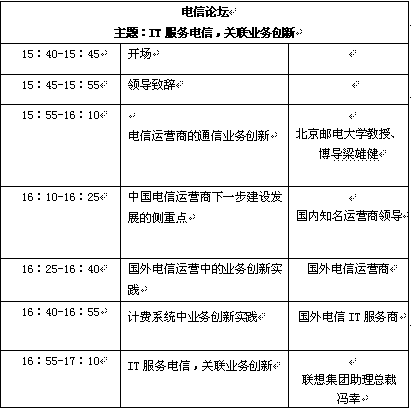 电信论坛
主题：IT 服务电信，关联业务创新

| | | |
|---|---|---|
| 15：40-15：45 | 开场 | |
| 15：45-15：55 | 领导致辞 | |
| 15：55-16：10 | 电信运营商的通信业务创新 | 北京邮电大学教授、博导梁雄健 |
| 16：10-16：25 | 中国电信运营商下一步建设发展的侧重点 | 国内知名运营商领导 |
| 16：25-16：40 | 国外电信运营中的业务创新实践 | 国外电信运营商 |
| 16：40-16：55 | 计费系统中业务创新实践 | 国外电信 IT 服务商 |
| 16：55-17：10 | IT 服务电信，关联业务创新 | 联想集团助理总裁冯幸 |